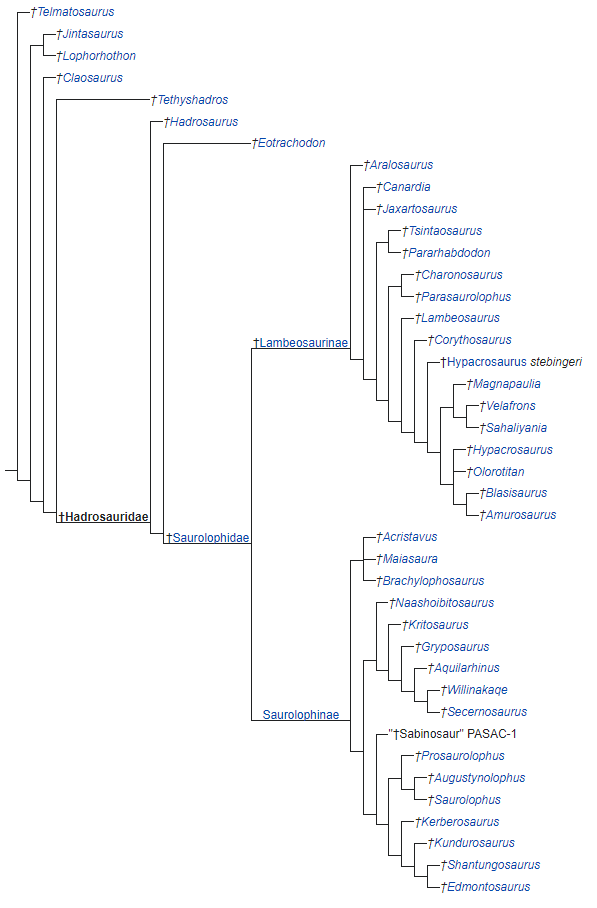 †Telmatosaurus
†Jintasaurus
†Lophorhothon
†Claosaurus
†Tethyshadros
†Hadrosaurus
†Eotrachodon
†Aralosaurus
†Canardia
†Jaxartosaurus
†Tsintaosaurus
†Pararhabdodon
†Charonosaurus
†Parasaurolophus
†Lambeosaurus
†Corythosaurus
†Hypacrosaurus stebingeri
†Magnapaulia
†Velafrons
†Sahaliyania
†Hypacrosaurus
†Olorotitan
†Blasisaurus
†Amurosaurus
†Lambeosaurinae
†Hadrosauridae
†Saurolophidae
†Acristavus
†Maiasaura
†Brachylophosaurus
†Naashoibitosaurus
†Kritosaurus
†Gryposaurus
†Aquilarhinus
†Willinakaqe
†Secernosaurus
Saurolophinae
"†Sabinosaur" PASAC-1
†Prosaurolophus
†Augustynolophus
†Saurolophus
†Kerberosaurus
†Kundurosaurus
†Shantungosaurus
†Edmontosaurus